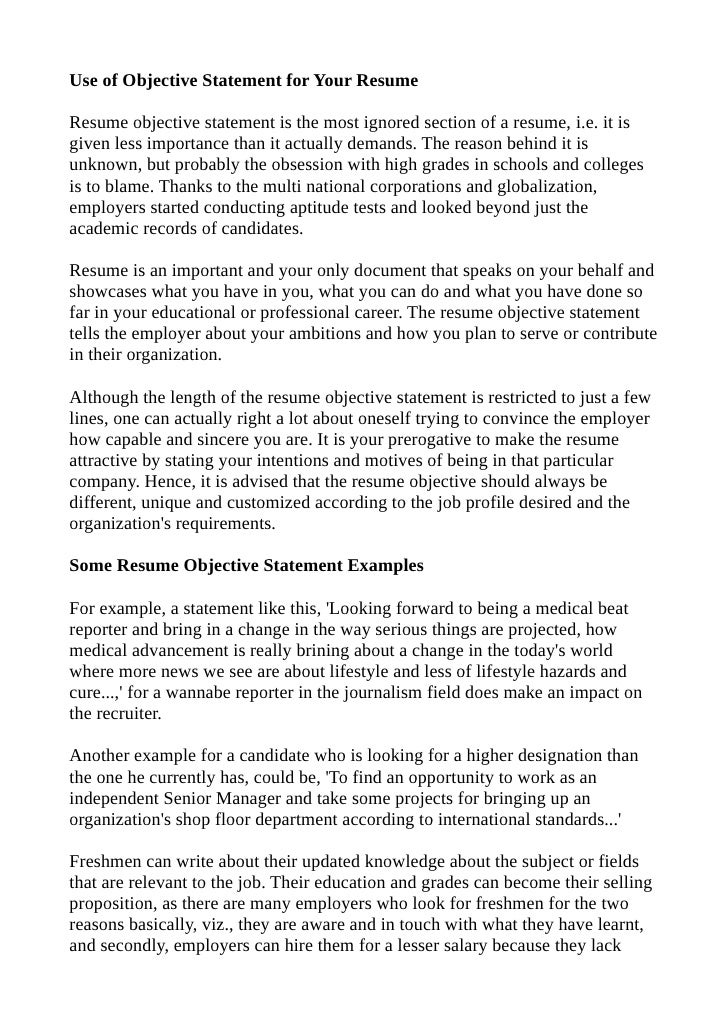 Use of Objective Statement for Your Resume

Resume objective statement is the most ignored section of a resume, i.e. it is given less importance than it actually demands. The reason behind it is unknown, but probably the obsession with high grades in schools and colleges is to blame. Thanks to the multi national corporations and globalization, employers started conducting aptitude tests and looked beyond just the academic records of candidates.

Resume is an important and your only document that speaks on your behalf and showcases what you have in you, what you can do and what you have done so far in your educational or professional career. The resume objective statement tells the employer about your ambitions and how you plan to serve or contribute in their organization.

Although the length of the resume objective statement is restricted to just a few lines, one can actually right a lot about oneself trying to convince the employer how capable and sincere you are. It is your prerogative to make the resume attractive by stating your intentions and motives of being in that particular company. Hence, it is advised that the resume objective should always be different, unique and customized according to the job profile desired and the organization's requirements.

Some Resume Objective Statement Examples

For example, a statement like this, 'Looking forward to being a medical beat reporter and bring in a change in the way serious things are projected, how medical advancement is really brining about a change in the today's world where more news we see are about lifestyle and less of lifestyle hazards and cure...,' for a wannabe reporter in the journalism field does make an impact on the recruiter.

Another example for a candidate who is looking for a higher designation than the one he currently has, could be, 'To find an opportunity to work as an independent Senior Manager and take some projects for bringing up an organization's shop floor department according to international standards...'

Freshmen can write about their updated knowledge about the subject or fields that are relevant to the job. Their education and grades can become their selling proposition, as there are many employers who look for freshmen for the two reasons basically, viz., they are aware and in touch with what they have learnt, and secondly, employers can hire them for a lesser salary because they lack